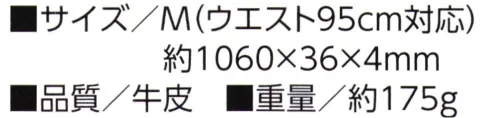 ■サイズ／M(ウエスト95cm対応)
約1060×36×4mm
■品質／牛皮　■重量／約175g